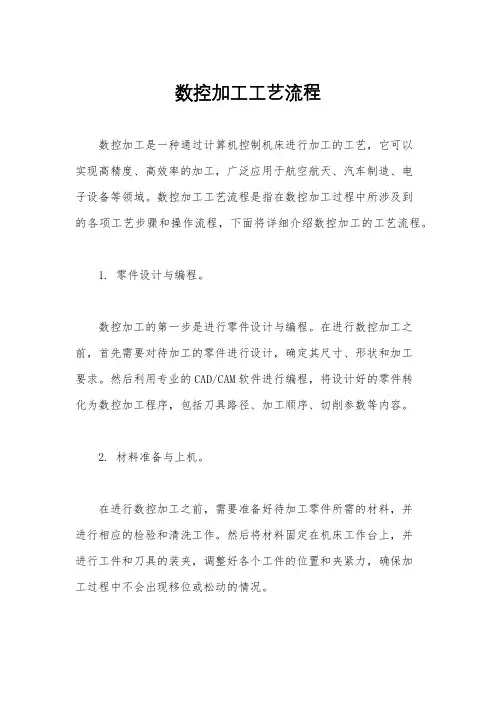 数控加工工艺流程

数控加工是一种通过计算机控制机床进行加工的工艺，它可以实现高精度、高效率的加工，广泛应用于航空航天、汽车制造、电子设备等领域。数控加工工艺流程是指在数控加工过程中所涉及到的各项工艺步骤和操作流程，下面将详细介绍数控加工的工艺流程。

1. 零件设计与编程。

数控加工的第一步是进行零件设计与编程。在进行数控加工之前，首先需要对待加工的零件进行设计，确定其尺寸、形状和加工要求。然后利用专业的CAD/CAM软件进行编程，将设计好的零件转化为数控加工程序，包括刀具路径、加工顺序、切削参数等内容。

2. 材料准备与上机。

在进行数控加工之前，需要准备好待加工零件所需的材料，并进行相应的检验和清洗工作。然后将材料固定在机床工作台上，并进行工件和刀具的装夹，调整好各个工件的位置和夹紧力，确保加工过程中不会出现移位或松动的情况。